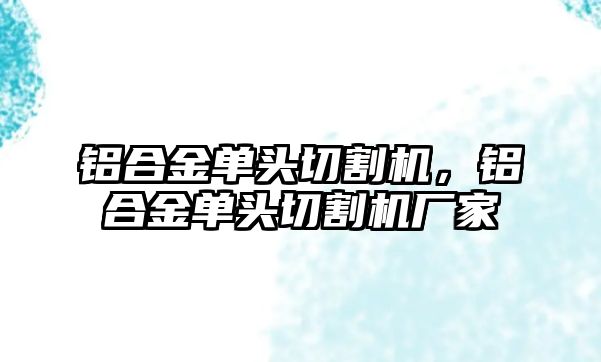 铝合金单头切割机，铝合金单头切割机厂家